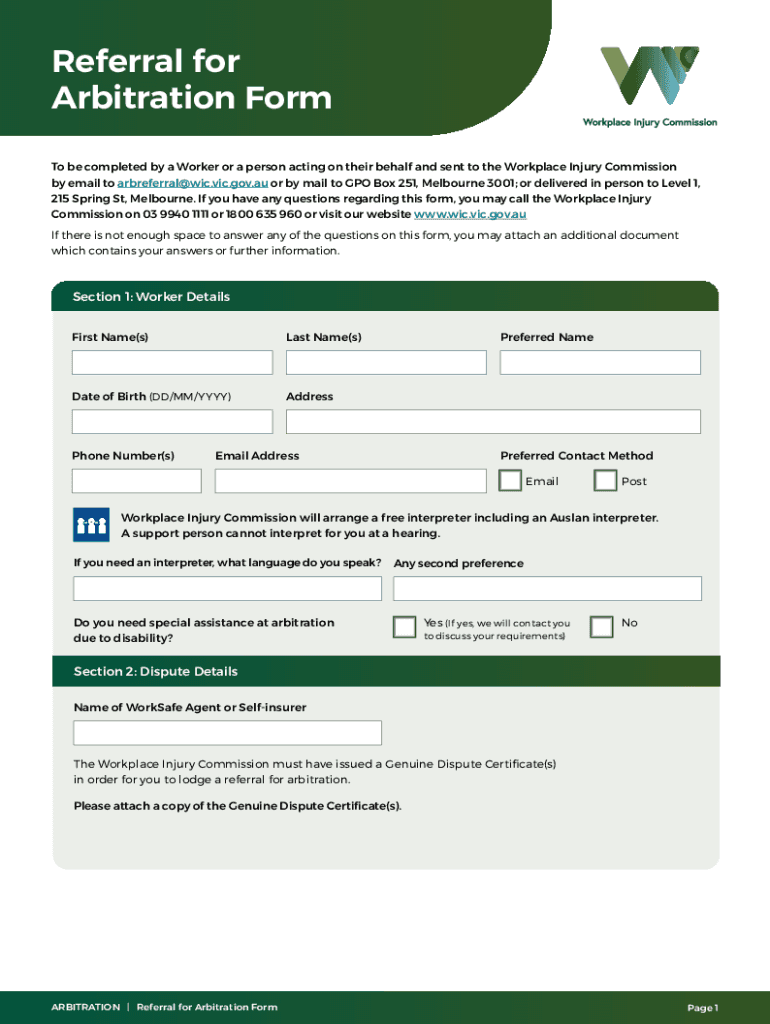 Referral for Arbitration Form

Workplace Injury Commission

To be completed by a Worker or a person acting on their behalf and sent to the Workplace Injury Commission by email to arbreferral@wic.vic.gov.au or by mail to GPO Box 251, Melbourne 3001; or delivered in person to Level 1, 215 Spring St, Melbourne. If you have any questions regarding this form, you may call the Workplace Injury Commission on 03 9940 1111 or 1800 635 960 or visit our website www.wic.vic.gov.au

If there is not enough space to answer any of the questions on this form, you may attach an additional document which contains your answers or further information.

Section 1: Worker Details

First Name(s)

Last Name(s)

Preferred Name

Date of Birth (DD/MM/YYYY)

Address

Phone Number(s)

Email Address

Preferred Contact Method

Email

Post

Workplace Injury Commission will arrange a free interpreter including an Auslan interpreter. A support person cannot interpret for you at a hearing.

If you need an interpreter, what language do you speak?

Any second preference

Do you need special assistance at arbitration due to disability?

Yes (If yes, we will contact you to discuss your requirements)

No

Section 2: Dispute Details

Name of WorkSafe Agent or Self-insurer

The Workplace Injury Commission must have issued a Genuine Dispute Certificate(s) in order for you to lodge a referral for arbitration.

Please attach a copy of the Genuine Dispute Certificate(s).

ARBITRATION | Referral for Arbitration Form

Page 1